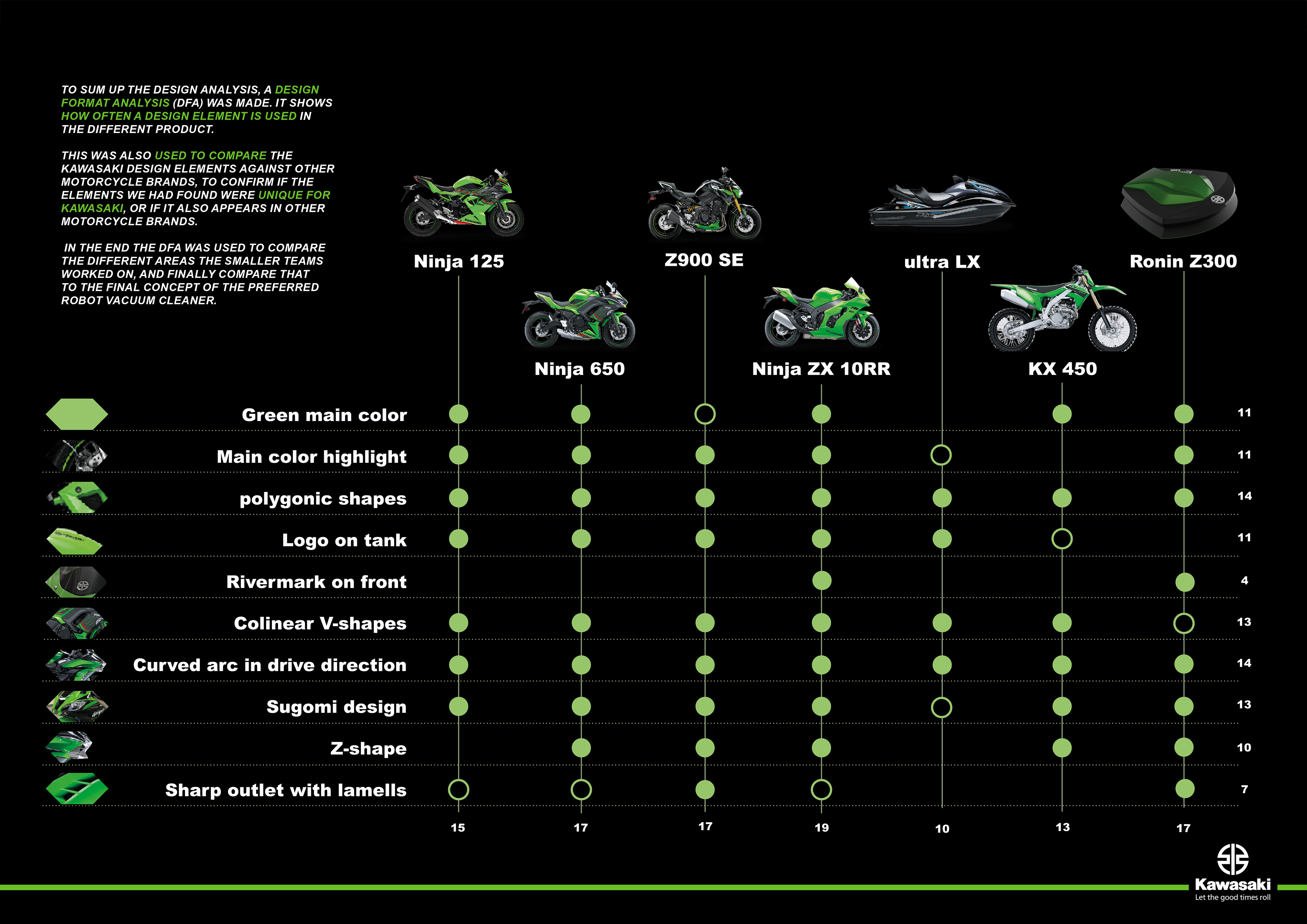 TO SUM UP THE DESIGN ANALYSIS, A DESIGN FORMAT ANALYSIS (DFA) WAS MADE. IT SHOWS HOW OFTEN A DESIGN ELEMENT IS USED IN THE DIFFERENT PRODUCT.

THIS WAS ALSO USED TO COMPARE THE KAWASAKI DESIGN ELEMENTS AGAINST OTHER MOTORCYCLE BRANDS, TO CONFIRM IF THE ELEMENTS WE HAD FOUND WERE UNIQUE FOR KAWASAKI, OR IF IT ALSO APPEARS IN OTHER MOTORCYCLE BRANDS.

IN THE END THE DFA WAS USED TO COMPARE THE DIFFERENT AREAS THE SMALLER TEAMS WORKED ON, AND FINALLY COMPARE THAT TO THE FINAL CONCEPT OF THE PREFERRED ROBOT VACUUM CLEANER.

Ninja 125
Z900 SE
ultra LX
Ronin Z300
Ninja 650
Ninja ZX 10RR
KX 450

Green main color 11
Main color highlight 11
polygonic shapes 14
Logo on tank 11
Rivermark on front 4
Colinear V-shapes 13
Curved arc in drive direction 14
Sugomi design 13
Z-shape 10
Sharp outlet with lamells 7

15 17 17 19 10 13 17

Kawasaki
Let the good times roll